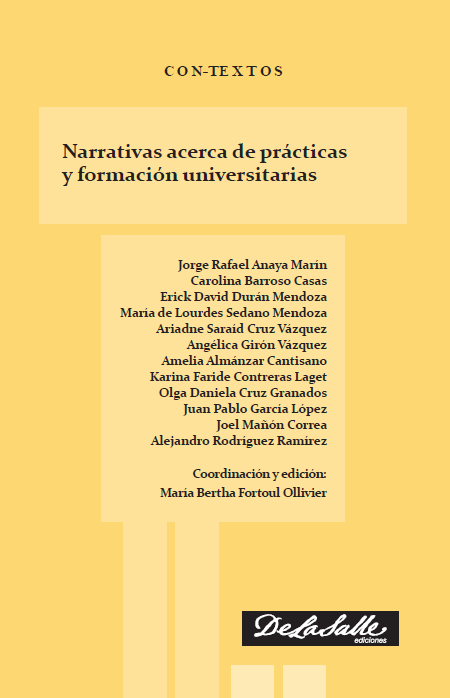 CON-TEXTOS

Narrativas acerca de prácticas y formación universitarias

Jorge Rafael Anaya Marín
Carolina Barroso Casas
Erick David Durán Mendoza
María de Lourdes Sedano Mendoza
Ariadne Saraid Cruz Vázquez
Angélica Girón Vázquez
Amelia Almánzar Cantisano
Karina Faride Contreras Laget
Olga Daniela Cruz Granados
Juan Pablo García López
Joel Mañón Correa
Alejandro Rodríguez Ramírez

Coordinación y edición:
María Bertha Fortoul Ollivier

De La Salle ediciones